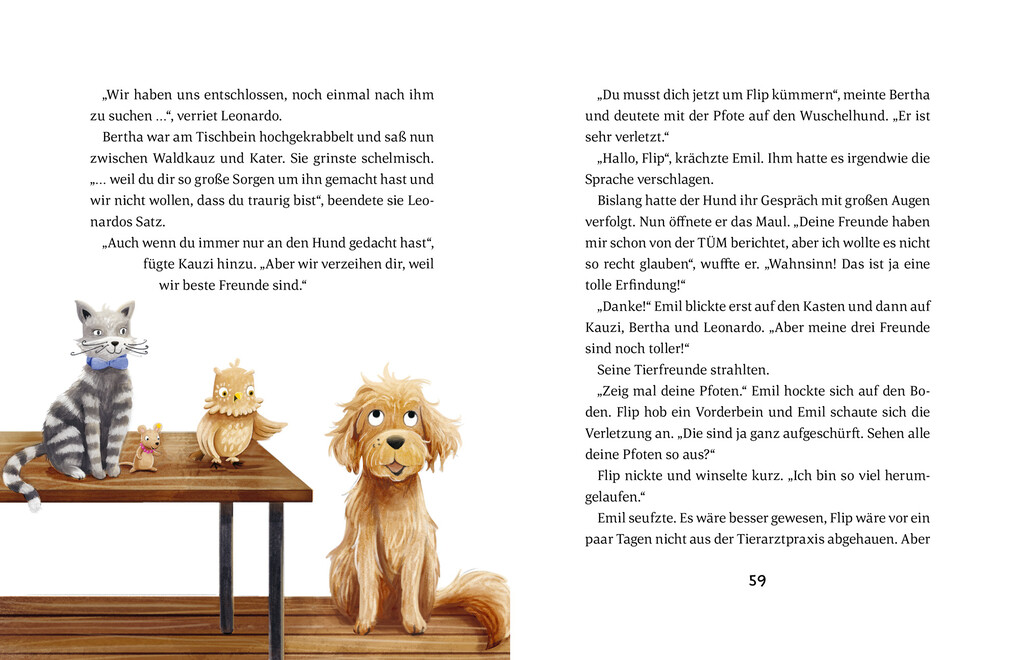 „Wir haben uns entschlossen, noch einmal nach ihm zu suchen …“, verriet Leonardo.

Bertha war am Tischbein hochgekrabbelt und saß nun zwischen Waldkauz und Kater. Sie grinste schelmisch. „… weil du dir so große Sorgen um ihn gemacht hast und wir nicht wollen, dass du traurig bist“, beendete sie Leonardos Satz.

„Auch wenn du immer nur an den Hund gedacht hast“, fügte Kauzi hinzu. „Aber wir verzeihen dir, weil wir beste Freunde sind.“

„Du musst dich jetzt um Flip kümmern“, meinte Bertha und deutete mit der Pfote auf den Wuschelhund. „Er ist sehr verletzt.“

„Hallo, Flip“, krächzte Emil. Ihm hatte es irgendwie die Sprache verschlagen.

Bislang hatte der Hund ihr Gespräch mit großen Augen verfolgt. Nun öffnete er das Maul. „Deine Freunde haben mir schon von der TÜM berichtet, aber ich wollte es nicht so recht glauben“, wuffte er. „Wahnsinn! Das ist ja eine tolle Erfindung!“

„Danke!“ Emil blickte erst auf den Kasten und dann auf Kauzi, Bertha und Leonardo. „Aber meine drei Freunde sind noch toller!“

Seine Tierfreunde strahlten.

„Zeig mal deine Pfoten.“ Emil hockte sich auf den Boden. Flip hob ein Vorderbein und Emil schaute sich die Verletzung an. „Die sind ja ganz aufgeschürft. Sehen alle deine Pfoten so aus?“

Flip nickte und winselte kurz. „Ich bin so viel herumgelaufen.“

Emil seufzte. Es wäre besser gewesen, Flip wäre vor ein paar Tagen nicht aus der Tierarztpraxis abgehauen. Aber

59